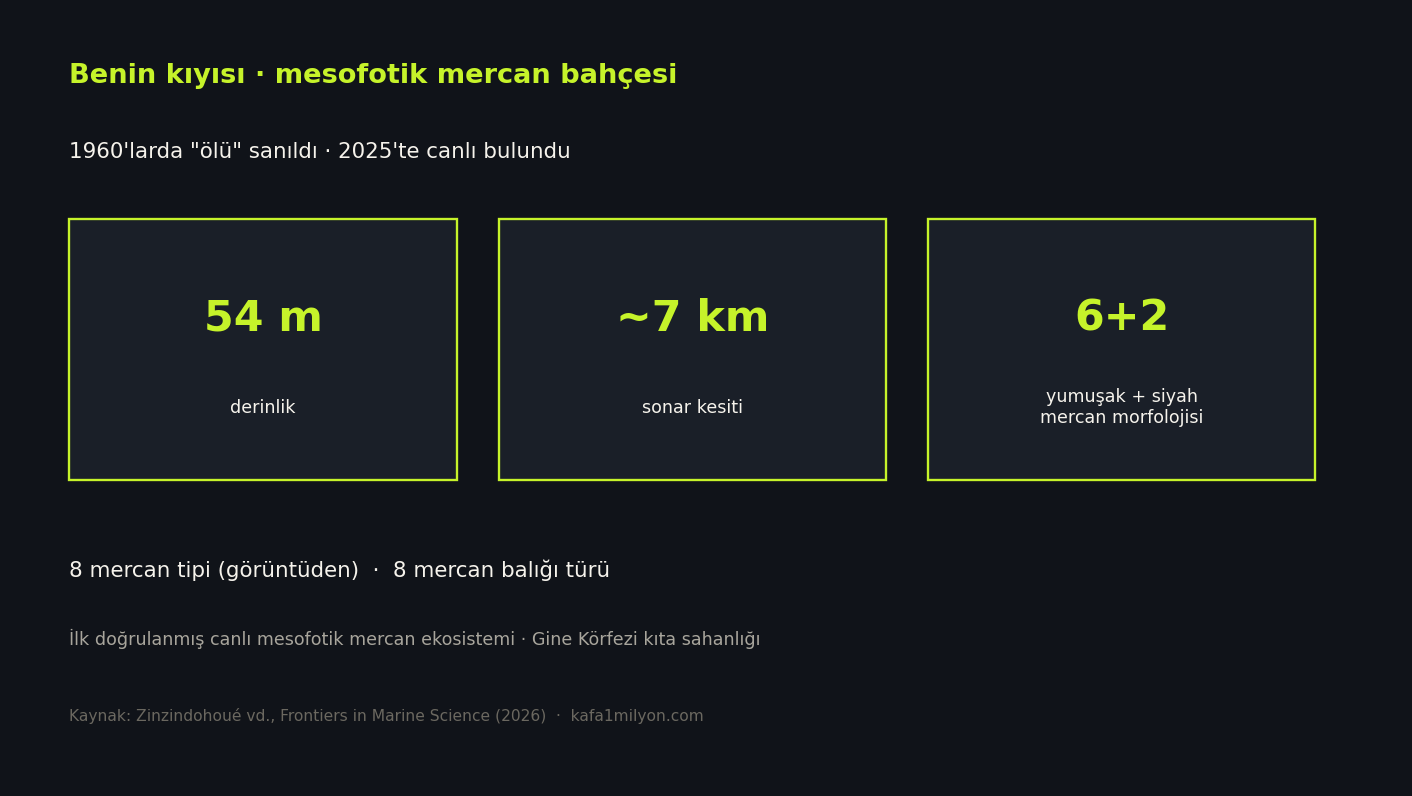 Benin kıyısı · mesofotik mercan bahçesi

1960'larda "ölü" sanıldı · 2025'te canlı bulundu

54 m

derinlik

~7 km

sonar kesiti

6+2

yumuşak + siyah mercan morfolojisi

8 mercan tipi (görüntüden) · 8 mercan balığı türü

İlk doğrulanmış canlı mesofotik mercan ekosistemi · Gine Körfezi kıta sahanlığı

Kaynak: Zinzindohoué vd., Frontiers in Marine Science (2026) · kafa1milyon.com